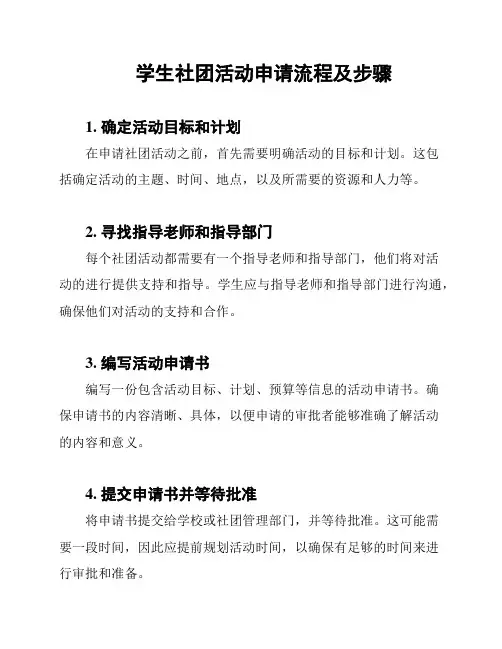 学生社团活动申请流程及步骤

1. 确定活动目标和计划

在申请社团活动之前，首先需要明确活动的目标和计划。这包括确定活动的主题、时间、地点，以及所需要的资源和人力等。

2. 寻找指导老师和指导部门

每个社团活动都需要有一个指导老师和指导部门，他们将对活动的进行提供支持和指导。学生应与指导老师和指导部门进行沟通，确保他们对活动的支持和合作。

3. 编写活动申请书

编写一份包含活动目标、计划、预算等信息的活动申请书。确保申请书的内容清晰、具体，以便申请的审批者能够准确了解活动的内容和意义。

4. 提交申请书并等待批准

将申请书提交给学校或社团管理部门，并等待批准。这可能需要一段时间，因此应提前规划活动时间，以确保有足够的时间来进行审批和准备。